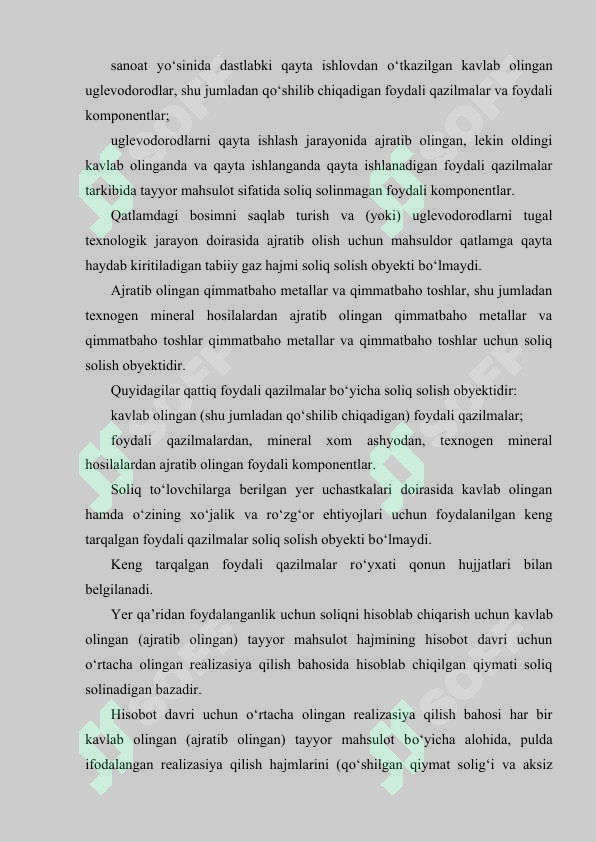 sanoat yo'sinida dastlabki qayta ishlovdan o'tkazilgan kavlab olingan uglevodorodlar, shu jumladan qo'shilib chiqadigan foydali qazilmalar va foydali komponentlar;

uglevodorodlarni qayta ishlash jarayonida ajratib olingan, lekin oldingi kavlab olinganda va qayta ishlanganda qayta ishlanadigan foydali qazilmalar tarkibida tayyor mahsulot sifatida soliq solinmagan foydali komponentlar.

Qatlamdagi bosimni saqlab turish va (yoki) uglevodorodlarni tugal texnologik jarayon doirasida ajratib olish uchun mahsuldor qatlamga qayta haydab kiritiladigan tabiiy gaz hajmi soliq solish obyekti bo'lmaydi.

Ajratib olingan qimmatbaho metallar va qimmatbaho toshlar, shu jumladan texnogen mineral hosilalardan ajratib olingan qimmatbaho metallar va qimmatbaho toshlar qimmatbaho metallar va qimmatbaho toshlar uchun soliq solish obyektidir.

Quyidagilar qattiq foydali qazilmalar bo'yicha soliq solish obyektidir:

kavlab olingan (shu jumladan qo'shilib chiqadigan) foydali qazilmalar;

foydali qazilmalardan, mineral xom ashyodan, texnogen mineral hosilalardan ajratib olingan foydali komponentlar.

Soliq to'lovchilarga berilgan yer uchastkalari doirasida kavlab olingan hamda o'zining xo'jalik va ro'zg'or ehtiyojlari uchun foydalanilgan keng tarqalgan foydali qazilmalar soliq solish obyekti bo'lmaydi.

Keng tarqalgan foydali qazilmalar ro'yxati qonun hujjatlari bilan belgilanadi.

Yer qa'ridan foydalanganlik uchun soliqni hisoblab chiqarish uchun kavlab olingan (ajratib olingan) tayyor mahsulot hajmining hisobot davri uchun o'rtacha olingan realizasiya qilish bahosida hisoblab chiqilgan qiymati soliq solinadigan bazadir.

Hisobot davri uchun o'rtacha olingan realizasiya qilish bahosi har bir kavlab olingan (ajratib olingan) tayyor mahsulot bo'yicha alohida, pulda ifodalangan realizasiya qilish hajmlarini (qo'shilgan qiymat solig'i va aksiz